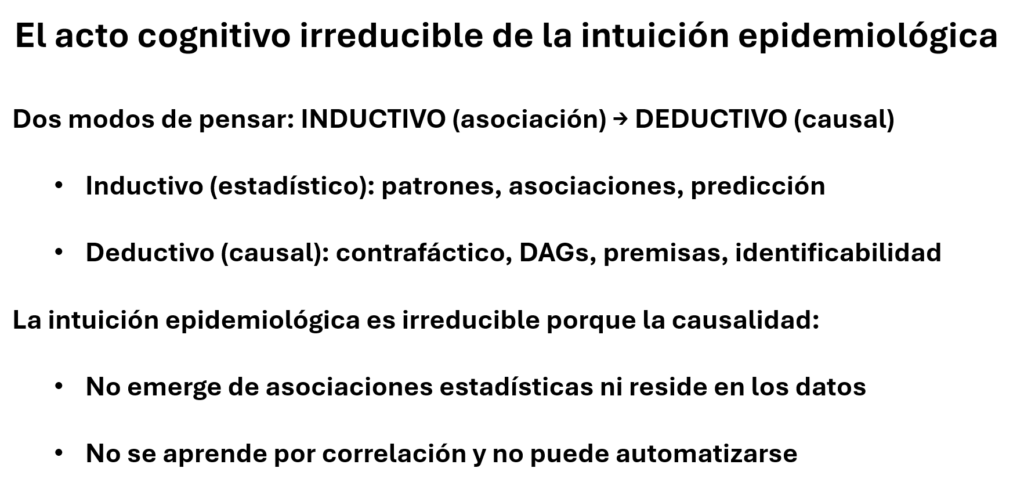 El acto cognitivo irreducible de la intuición epidemiológica

Dos modos de pensar: INDUCTIVO (asociación) → DEDUCTIVO (causal)

• Inductivo (estadístico): patrones, asociaciones, predicción

• Deductivo (causal): contrafáctico, DAGs, premisas, identificabilidad

La intuición epidemiológica es irreducible porque la causalidad:

• No emerge de asociaciones estadísticas ni reside en los datos

• No se aprende por correlación y no puede automatizarse